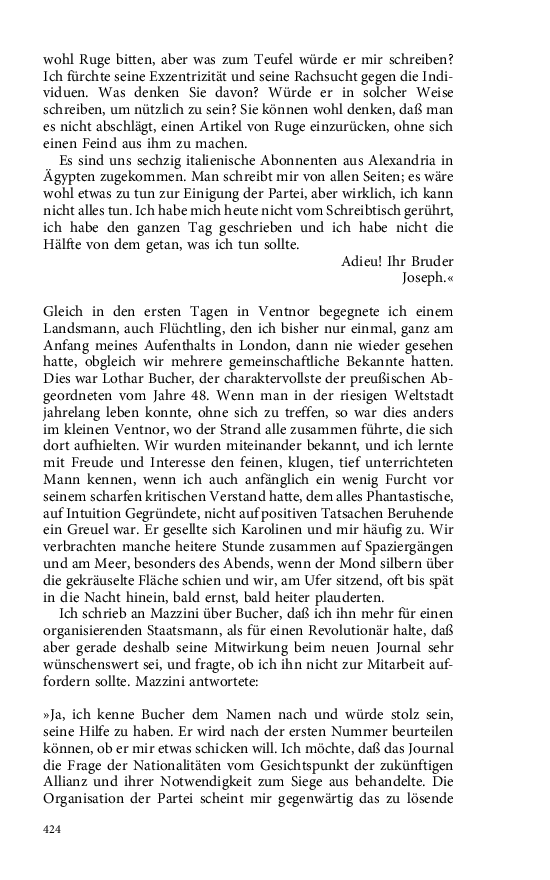 wohl Ruge bitten, aber was zum Teufel würde er mir schreiben? Ich fürchte seine Exzentrizität und seine Rachsucht gegen die Individuen. Was denken Sie davon? Würde er in solcher Weise schreiben, um nützlich zu sein? Sie können wohl denken, daß man es nicht abschlägt, einen Artikel von Ruge einzurücken, ohne sich einen Feind aus ihm zu machen.

Es sind uns sechzig italienische Abonnenten aus Alexandria in Ägypten zugekommen. Man schreibt mir von allen Seiten; es wäre wohl etwas zu tun zur Einigung der Partei, aber wirklich, ich kann nicht alles tun. Ich habe mich heute nicht vom Schreibtisch gerührt, ich habe den ganzen Tag geschrieben und ich habe nicht die Hälfte von dem getan, was ich tun sollte.

Adieu! Ihr Bruder
Joseph.«

Gleich in den ersten Tagen in Ventnor begegnete ich einem Landsmann, auch Flüchtling, den ich bisher nur einmal, ganz am Anfang meines Aufenthalts in London, dann nie wieder gesehen hatte, obgleich wir mehrere gemeinschaftliche Bekannte hatten. Dies war Lothar Bucher, der charaktervollste der preußischen Abgeordneten vom Jahre 48. Wenn man in der riesigen Weltstadt jahrelang leben konnte, ohne sich zu treffen, so war dies anders im kleinen Ventnor, wo der Strand alle zusammen führte, die sich dort aufhielten. Wir wurden miteinander bekannt, und ich lernte mit Freude und Interesse den feinen, klugen, tief unterrichteten Mann kennen, wenn ich auch anfänglich ein wenig Furcht vor seinem scharfen kritischen Verstand hatte, dem alles Phantastische, auf Intuition Gegründete, nicht auf positiven Tatsachen Beruhende ein Greuel war. Er gesellte sich Karolinen und mir häufig zu. Wir verbrachten manche heitere Stunde zusammen auf Spaziergängen und am Meer, besonders des Abends, wenn der Mond silbern über die gekräuselte Fläche schien und wir, am Ufer sitzend, oft bis spät in die Nacht hinein, bald ernst, bald heiter plauderten.

Ich schrieb an Mazzini über Bucher, daß ich ihn mehr für einen organisierenden Staatsmann, als für einen Revolutionär halte, daß aber gerade deshalb seine Mitwirkung beim neuen Journal sehr wünschenswert sei, und fragte, ob ich ihn nicht zur Mitarbeit auffordern sollte. Mazzini antwortete:

»Ja, ich kenne Bucher dem Namen nach und würde stolz sein, seine Hilfe zu haben. Er wird nach der ersten Nummer beurteilen können, ob er mir etwas schicken will. Ich möchte, daß das Journal die Frage der Nationalitäten vom Gesichtspunkt der zukünftigen Allianz und ihrer Notwendigkeit zum Siege aus behandelte. Die Organisation der Partei scheint mir gegenwärtig das zu lösende

424